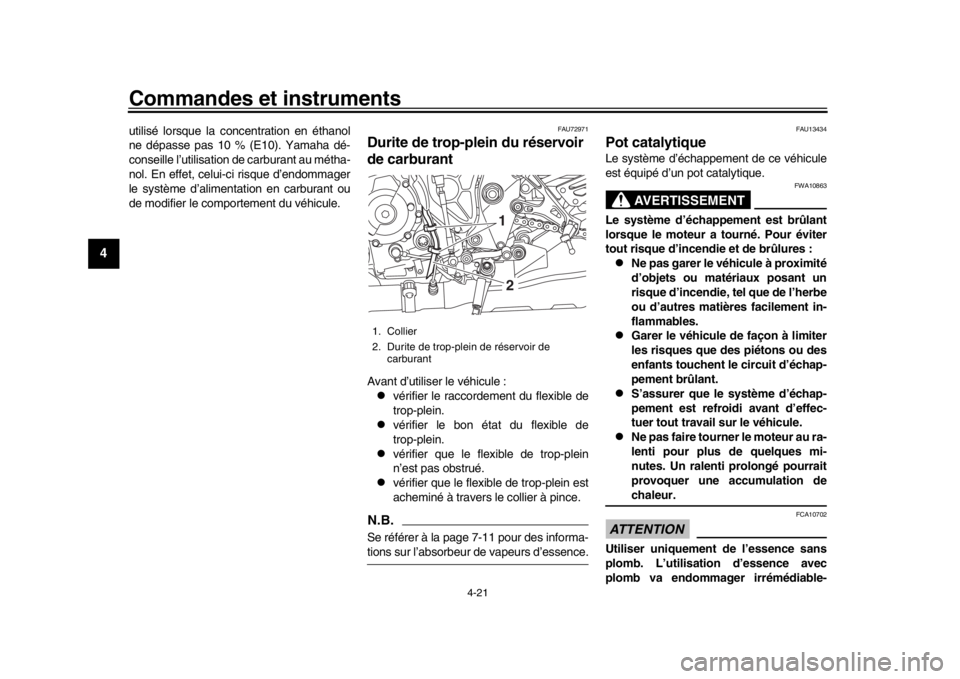 Commandes et instruments

4

utilisé lorsque la concentration en éthanol ne dépasse pas 10 % (E10). Yamaha déconseille l'utilisation de carburant au méthanol. En effet, celui-ci risque d'endommager le système d'alimentation en carburant ou de modifier le comportement du véhicule.

FAU72971

Durite de trop-plein du réservoir de carburant

1

2

1. Collier
2. Durite de trop-plein de réservoir de carburant

Avant d'utiliser le véhicule :

• vérifier le raccordement du flexible de trop-plein.
• vérifier le bon état du flexible de trop-plein.
• vérifier que le flexible de trop-plein n'est pas obstrué.
• vérifier que le flexible de trop-plein est acheminé à travers le collier à pince.

N.B.

Se référer à la page 7-11 pour des informations sur l'absorbeur de vapeurs d'essence.

FAU13434

Pot catalytique

Le système d'échappement de ce véhicule est équipé d'un pot catalytique.

FWA10863

AVERTISSEMENT

Le système d'échappement est brûlant lorsque le moteur a tourné. Pour éviter tout risque d'incendie et de brûlures :

• Ne pas garer le véhicule à proximité d'objets ou matériaux posant un risque d'incendie, tel que de l'herbe ou d'autres matières facilement inflammables.
• Garer le véhicule de façon à limiter les risques que des piétons ou des enfants touchent le circuit d'échappement brûlant.
• S'assurer que le système d'échappement est refroidi avant d'effectuer tout travail sur le véhicule.
• Ne pas faire tourner le moteur au ralenti pour plus de quelques minutes. Un ralenti prolongé pourrait provoquer une accumulation de chaleur.

FCA10702

ATTENTION

Utiliser uniquement de l'essence sans plomb. L'utilisation d'essence avec plomb va endommager irrémédiable-

4-21

carmanualsonline.info